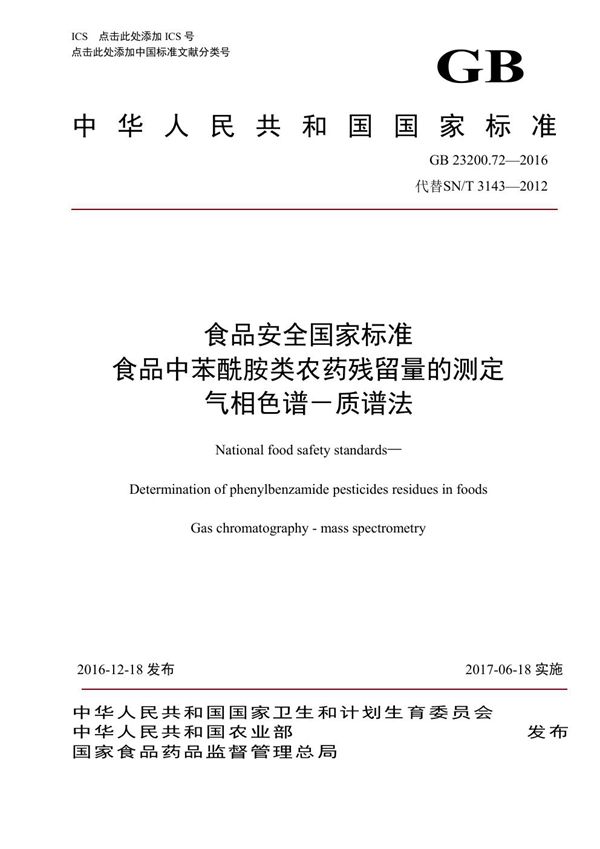 ICS 点击此处添加 ICS 号
点击此处添加中国标准文献分类号

GB

中华人民共和国国家标准

GB 23200.72—2016
代替SN/T 3143—2012

食品安全国家标准
食品中苯酰胺类农药残留量的测定
气相色谱－质谱法

National food safety standards—

Determination of phenylbenzamide pesticides residues in foods

Gas chromatography - mass spectrometry

2016-12-18 发布

2017-06-18 实施

中华人民共和国国家卫生和计划生育委员会
中华人民共和国农业部
国家食品药品监督管理总局

发布